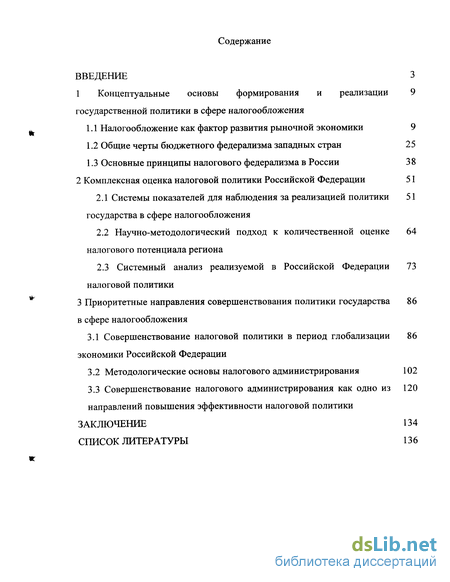 Содержание

ВВЕДЕНИЕ 3

1 Концептуальные основы формирования и реализации государственной политики в сфере налогообложения 9

1.1 Налогообложение как фактор развития рыночной экономики 9

1.2 Общие черты бюджетного федерализма западных стран 25

1.3 Основные принципы налогового федерализма в России 38

2 Комплексная оценка налоговой политики Российской Федерации 51

2.1 Системы показателей для наблюдения за реализацией политики государства в сфере налогообложения 51

2.2 Научно-методологический подход к количественной оценке налогового потенциала региона 64

2.3 Системный анализ реализуемой в Российской Федерации налоговой политики 73

3 Приоритетные направления совершенствования политики государства в сфере налогообложения 86

3.1 Совершенствование налоговой политики в период глобализации экономики Российской Федерации 86

3.2 Методологические основы налогового администрирования 102

3.3 Совершенствование налогового администрирования как одно из направлений повышения эффективности налоговой политики 120

ЗАКЛЮЧЕНИЕ 134

СПИСОК ЛИТЕРАТУРЫ 136

dsLib.net
библиотека диссертаций